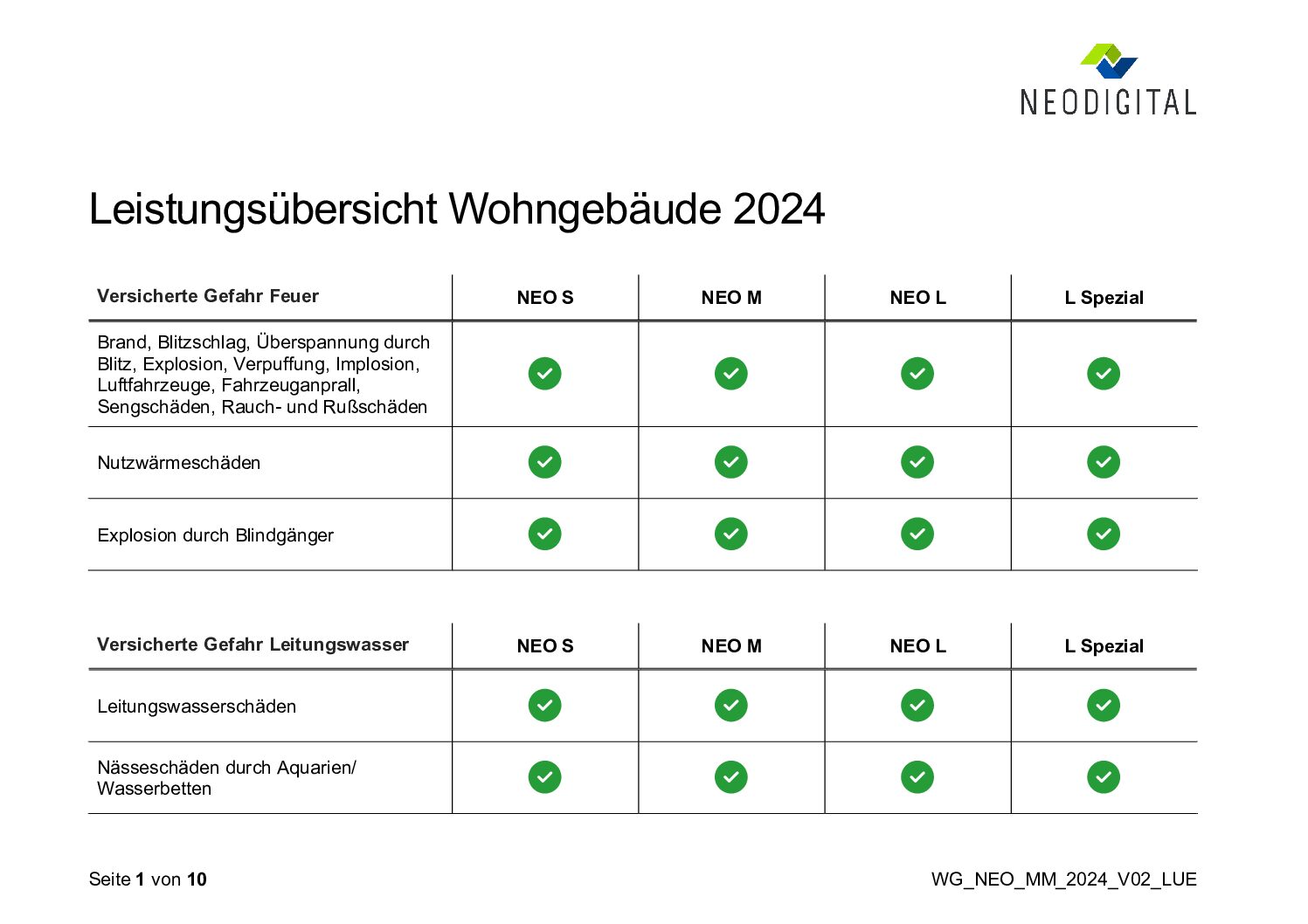 NEODIGITAL

Leistungsübersicht Wohngebäude 2024

| Versicherte Gefahr Feuer | NEO S | NEO M | NEO L | L Spezial |
|---|---|---|---|---|
| Brand, Blitzschlag, Überspannung durch Blitz, Explosion, Verpuffung, Implosion, Luftfahrzeuge, Fahrzeuganprall, Sengschäden, Rauch- und Rußschäden | ✓ | ✓ | ✓ | ✓ |
| Nutzwärmeschäden | ✓ | ✓ | ✓ | ✓ |
| Explosion durch Blindgänger | ✓ | ✓ | ✓ | ✓ |

| Versicherte Gefahr Leitungswasser | NEO S | NEO M | NEO L | L Spezial |
|---|---|---|---|---|
| Leitungswasserschäden | ✓ | ✓ | ✓ | ✓ |
| Nässeschäden durch Aquarien/ Wasserbetten | ✓ | ✓ | ✓ | ✓ |

Seite 1 von 10

WG_NEO_MM_2024_V02_LUE